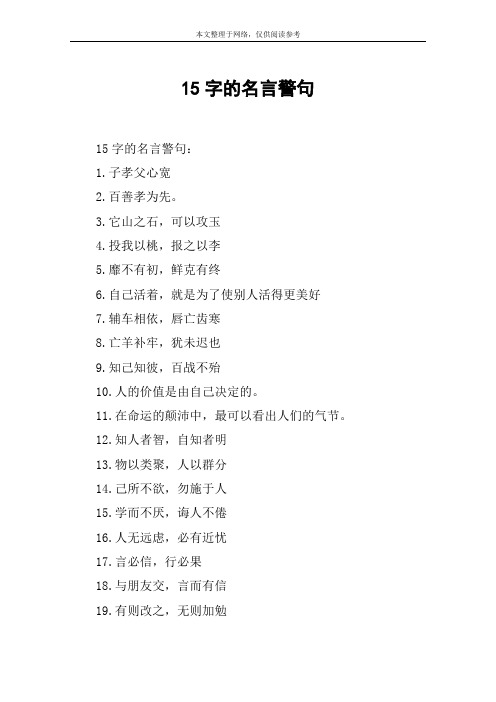 本文整理于网络，仅供阅读参考

15 字的名言警句

15 字的名言警句：

1. 子孝父心宽

2. 百善孝为先。

3. 它山之石，可以攻玉

4. 投我以桃，报之以李

5. 靡不有初，鲜克有终

6. 自己活着，就是为了使别人活得更美好

7. 辅车相依，唇亡齿寒

8. 亡羊补牢，犹未迟也

9. 知己知彼，百战不殆

10. 人的价值是由自己决定的。

11. 在命运的颠沛中，最可以看出人们的气节。

12. 知人者智，自知者明

13. 物以类聚，人以群分

14. 己所不欲，勿施于人

15. 学而不厌，诲人不倦

16. 人无远虑，必有近忧

17. 言必信，行必果

18. 与朋友交，言而有信

19. 有则改之，无则加勉